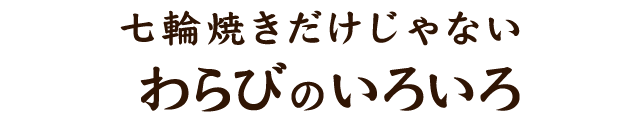 七輪焼きだけじゃない
わらびのいろいろ